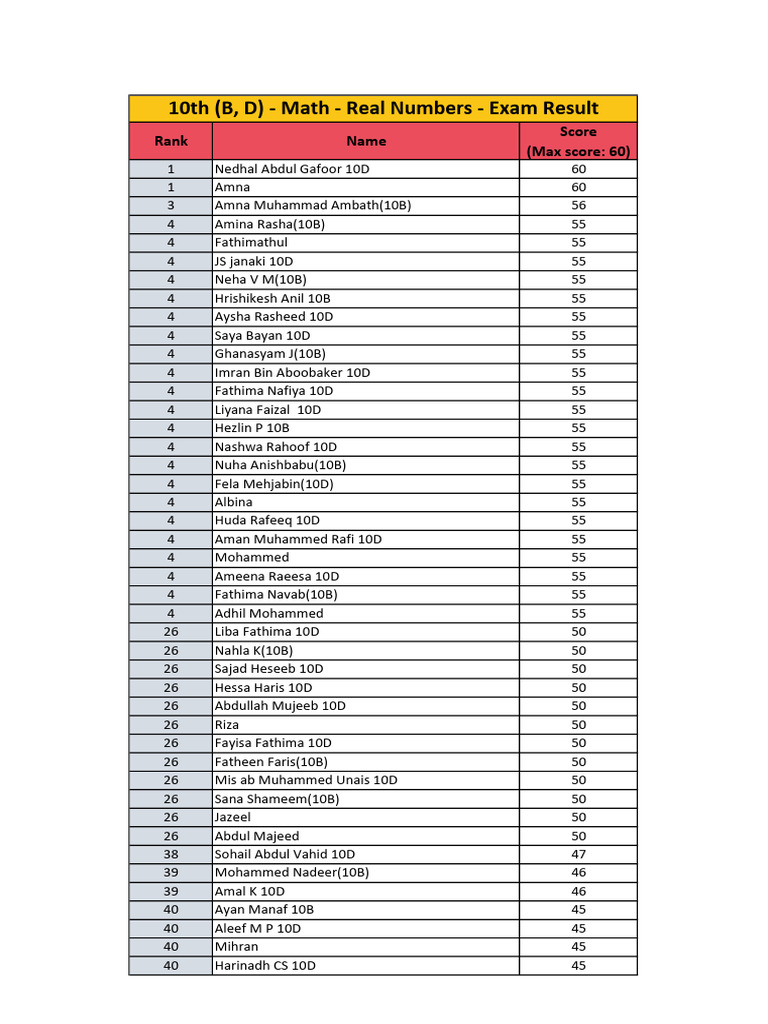 10th (B, D) - Math - Real Numbers - Exam Result

| Rank | Name | Score (Max score: 60) |
|---|---|---|
| 1 | Nedhal Abdul Gafoor 10D | 60 |
| 1 | Amna | 60 |
| 3 | Amna Muhammad Ambath(10B) | 56 |
| 4 | Amina Rasha(10B) | 55 |
| 4 | Fathimathul | 55 |
| 4 | JS janaki 10D | 55 |
| 4 | Neha V M(10B) | 55 |
| 4 | Hrishikesh Anil 10B | 55 |
| 4 | Aysha Rasheed 10D | 55 |
| 4 | Saya Bayan 10D | 55 |
| 4 | Ghanasyam J(10B) | 55 |
| 4 | Imran Bin Aboobaker 10D | 55 |
| 4 | Fathima Nafiya 10D | 55 |
| 4 | Liyana Faizal 10D | 55 |
| 4 | Hezlin P 10B | 55 |
| 4 | Nashwa Rahoof 10D | 55 |
| 4 | Nuha Anishbabu(10B) | 55 |
| 4 | Fela Mehjabin(10D) | 55 |
| 4 | Albina | 55 |
| 4 | Huda Rafeeq 10D | 55 |
| 4 | Aman Muhammed Rafi 10D | 55 |
| 4 | Mohammed | 55 |
| 4 | Ameena Raeesa 10D | 55 |
| 4 | Fathima Navab(10B) | 55 |
| 4 | Adhil Mohammed | 55 |
| 26 | Liba Fathima 10D | 50 |
| 26 | Nahla K(10B) | 50 |
| 26 | Sajad Heseeb 10D | 50 |
| 26 | Hessa Haris 10D | 50 |
| 26 | Abdullah Mujeeb 10D | 50 |
| 26 | Riza | 50 |
| 26 | Fayisa Fathima 10D | 50 |
| 26 | Fatheen Faris(10B) | 50 |
| 26 | Mis ab Muhammed Unais 10D | 50 |
| 26 | Sana Shameem(10B) | 50 |
| 26 | Jazeel | 50 |
| 26 | Abdul Majeed | 50 |
| 38 | Sohail Abdul Vahid 10D | 47 |
| 39 | Mohammed Nadeer(10B) | 46 |
| 39 | Amal K 10D | 46 |
| 40 | Ayan Manaf 10B | 45 |
| 40 | Aleef M P 10D | 45 |
| 40 | Mihran | 45 |
| 40 | Harinadh CS 10D | 45 |